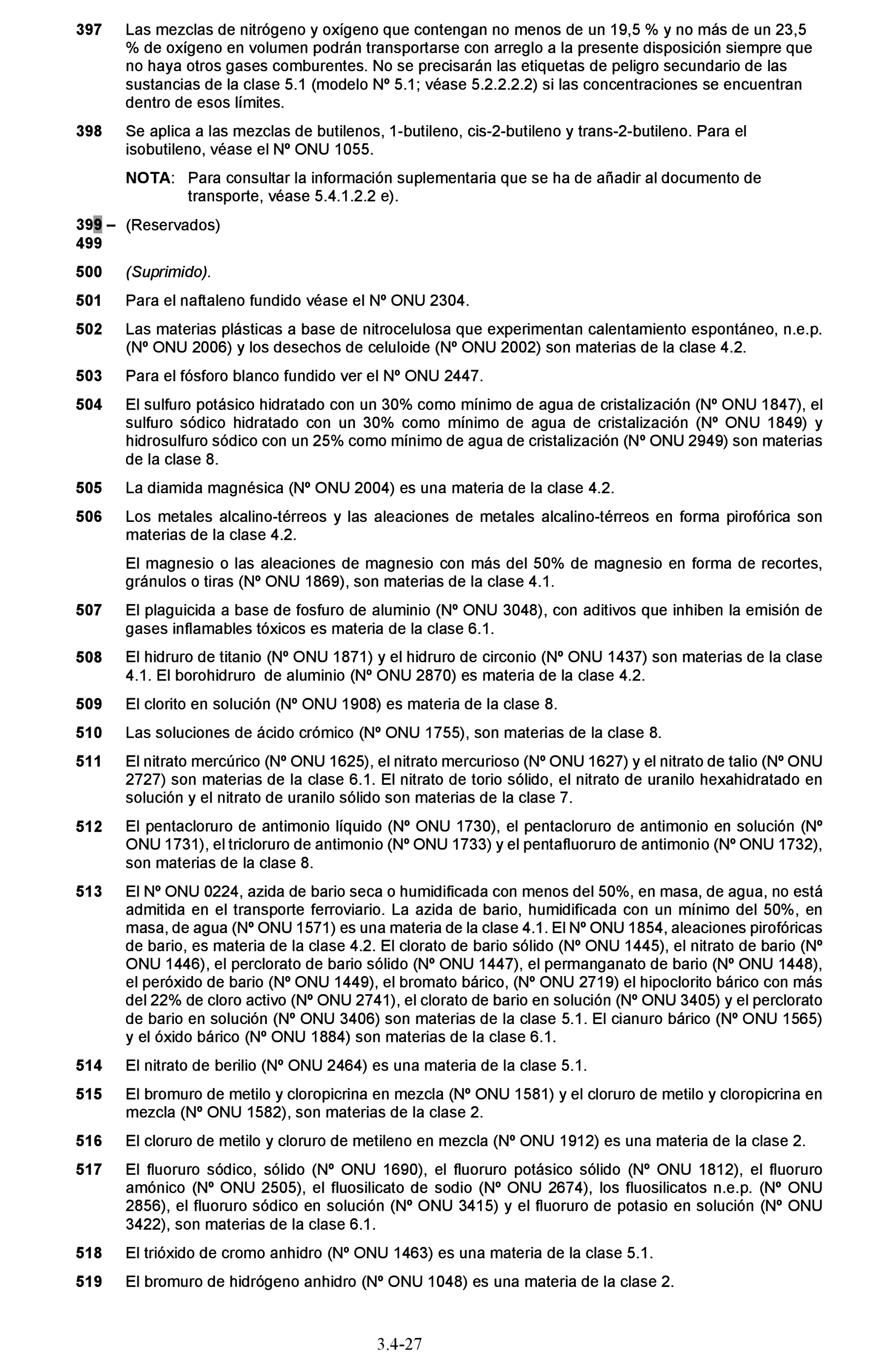 397 Las mezclas de nitrógeno y oxígeno que contengan no menos de un 19,5 % y no más de un 23,5 % de oxígeno en volumen podrán transportarse con arreglo a la presente disposición siempre que no haya otros gases comburentes. No se precisarán las etiquetas de peligro secundario de las sustancias de la clase 5.1 (modelo Nº 5.1; véase 5.2.2.2.2) si las concentraciones se encuentran dentro de esos límites.

398 Se aplica a las mezclas de butilenos, 1-butileno, cis-2-butileno y trans-2-butileno. Para el isobutileno, véase el Nº ONU 1055.

NOTA: Para consultar la información suplementaria que se ha de añadir al documento de transporte, véase 5.4.1.2.2 e).

399 – 499 (Reservados)

500 (Suprimido).

501 Para el naftaleno fundido véase el Nº ONU 2304.

502 Las materias plásticas a base de nitrocelulosa que experimentan calentamiento espontáneo, n.e.p. (Nº ONU 2006) y los desechos de celuloide (Nº ONU 2002) son materias de la clase 4.2.

503 Para el fósforo blanco fundido ver el Nº ONU 2447.

504 El sulfuro potásico hidratado con un 30% como mínimo de agua de cristalización (Nº ONU 1847), el sulfuro sódico hidratado con un 30% como mínimo de agua de cristalización (Nº ONU 1849) y hidrosulfuro sódico con un 25% como mínimo de agua de cristalización (Nº ONU 2949) son materias de la clase 8.

505 La diamida magnésica (Nº ONU 2004) es una materia de la clase 4.2.

506 Los metales alcalino-térreos y las aleaciones de metales alcalino-térreos en forma pirofórica son materias de la clase 4.2.

El magnesio o las aleaciones de magnesio con más del 50% de magnesio en forma de recortes, gránulos o tiras (Nº ONU 1869), son materias de la clase 4.1.

507 El plaguicida a base de fosfuro de aluminio (Nº ONU 3048), con aditivos que inhiben la emisión de gases inflamables tóxicos es materia de la clase 6.1.

508 El hidruro de titanio (Nº ONU 1871) y el hidruro de circonio (Nº ONU 1437) son materias de la clase 4.1. El borohidruro de aluminio (Nº ONU 2870) es materia de la clase 4.2.

509 El clorito en solución (Nº ONU 1908) es materia de la clase 8.

510 Las soluciones de ácido crómico (Nº ONU 1755), son materias de la clase 8.

511 El nitrato mercúrico (Nº ONU 1625), el nitrato mercurioso (Nº ONU 1627) y el nitrato de talio (Nº ONU 2727) son materias de la clase 6.1. El nitrato de torio sólido, el nitrato de uranilo hexahidratado en solución y el nitrato de uranilo sólido son materias de la clase 7.

512 El pentacloruro de antimonio líquido (Nº ONU 1730), el pentacloruro de antimonio en solución (Nº ONU 1731), el tricloruro de antimonio (Nº ONU 1733) y el pentafluoruro de antimonio (Nº ONU 1732), son materias de la clase 8.

513 El Nº ONU 0224, azida de bario seca o humidificada con menos del 50%, en masa, de agua, no está admitida en el transporte ferroviario. La azida de bario, humidificada con un mínimo del 50%, en masa, de agua (Nº ONU 1571) es una materia de la clase 4.1. El Nº ONU 1854, aleaciones pirofóricas de bario, es materia de la clase 4.2. El clorato de bario sólido (Nº ONU 1445), el nitrato de bario (Nº ONU 1446), el perclorato de bario sólido (Nº ONU 1447), el permanganato de bario (Nº ONU 1448), el peróxido de bario (Nº ONU 1449), el bromato bárico, (Nº ONU 2719) el hipoclorito bárico con más del 22% de cloro activo (Nº ONU 2741), el clorato de bario en solución (Nº ONU 3405) y el perclorato de bario en solución (Nº ONU 3406) son materias de la clase 5.1. El cianuro bárico (Nº ONU 1565) y el óxido bárico (Nº ONU 1884) son materias de la clase 6.1.

514 El nitrato de berilio (Nº ONU 2464) es una materia de la clase 5.1.

515 El bromuro de metilo y cloropicrina en mezcla (Nº ONU 1581) y el cloruro de metilo y cloropicrina en mezcla (Nº ONU 1582), son materias de la clase 2.

516 El cloruro de metilo y cloruro de metileno en mezcla (Nº ONU 1912) es una materia de la clase 2.

517 El fluoruro sódico, sólido (Nº ONU 1690), el fluoruro potásico sólido (Nº ONU 1812), el fluoruro amónico (Nº ONU 2505), el fluosilicato de sodio (Nº ONU 2674), los fluosilicatos n.e.p. (Nº ONU 2856), el fluoruro sódico en solución (Nº ONU 3415) y el fluoruro de potasio en solución (Nº ONU 3422), son materias de la clase 6.1.

518 El trióxido de cromo anhidro (Nº ONU 1463) es una materia de la clase 5.1.

519 El bromuro de hidrógeno anhidro (Nº ONU 1048) es una materia de la clase 2.

3.4-27